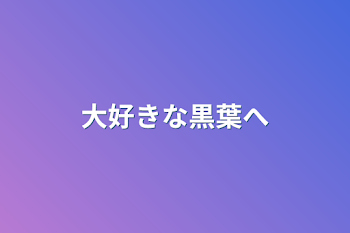 大好きな黒葉へ